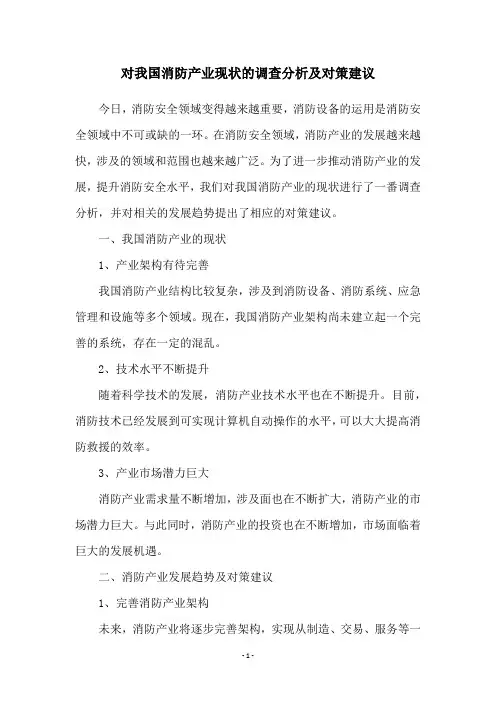 对我国消防产业现状的调查分析及对策建议

今日，消防安全领域变得越来越重要，消防设备的运用是消防安全领域中不可或缺的一环。在消防安全领域，消防产业的发展越来越快，涉及的领域和范围也越来越广泛。为了进一步推动消防产业的发展，提升消防安全水平，我们对我国消防产业的现状进行了一番调查分析，并对相关的发展趋势提出了相应的对策建议。

一、我国消防产业的现状

1、产业架构有待完善

我国消防产业结构比较复杂，涉及到消防设备、消防系统、应急管理和设施等多个领域。现在，我国消防产业架构尚未建立起一个完善的系统，存在一定的混乱。

2、技术水平不断提升

随着科学技术的发展，消防产业技术水平也在不断提升。目前，消防技术已经发展到可实现计算机自动操作的水平，可以大大提高消防救援的效率。

3、产业市场潜力巨大

消防产业需求量不断增加，涉及面也在不断扩大，消防产业的市场潜力巨大。与此同时，消防产业的投资也在不断增加，市场面临着巨大的发展机遇。

二、消防产业发展趋势及对策建议

1、完善消防产业架构

未来，消防产业将逐步完善架构，实现从制造、交易、服务等一

- 1 -